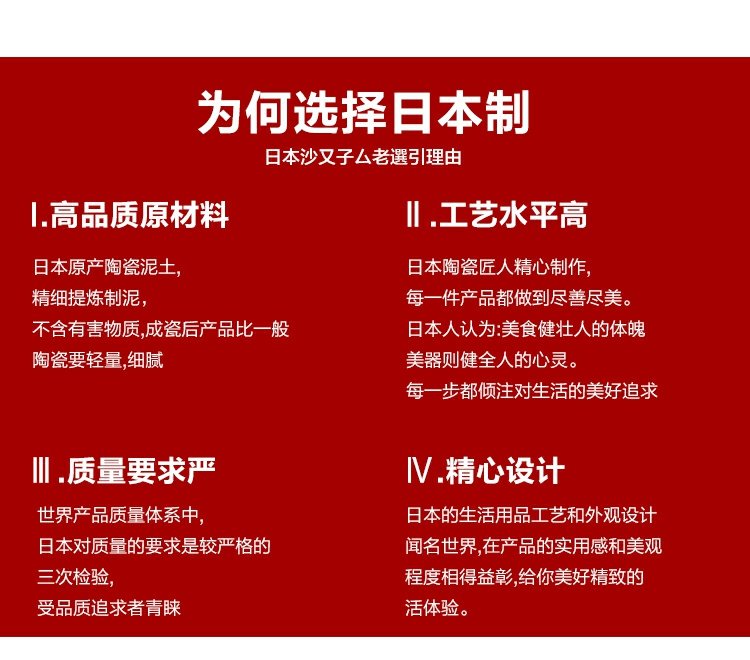 为何选择日本制

日本沙又子ム老選引理由

Ⅰ.高品质原材料

日本原产陶瓷泥土,
精细提炼制泥,
不含有害物质,成瓷后产品比一般
陶瓷要轻量,细腻

Ⅱ.工艺水平高

日本陶瓷匠人精心制作,
每一件产品都做到尽善尽美。
日本人认为:美食健壮人的体魄
美器则健全人的心灵。
每一步都倾注对生活的美好追求

Ⅲ.质量要求严

世界产品质量体系中,
日本对质量的要求是较严格的
三次检验,
受品质追求者青睐

Ⅳ.精心设计

日本的生活用品工艺和外观设计
闻名世界,在产品的实用感和美观
程度相得益彰,给你美好精致的
活体验。